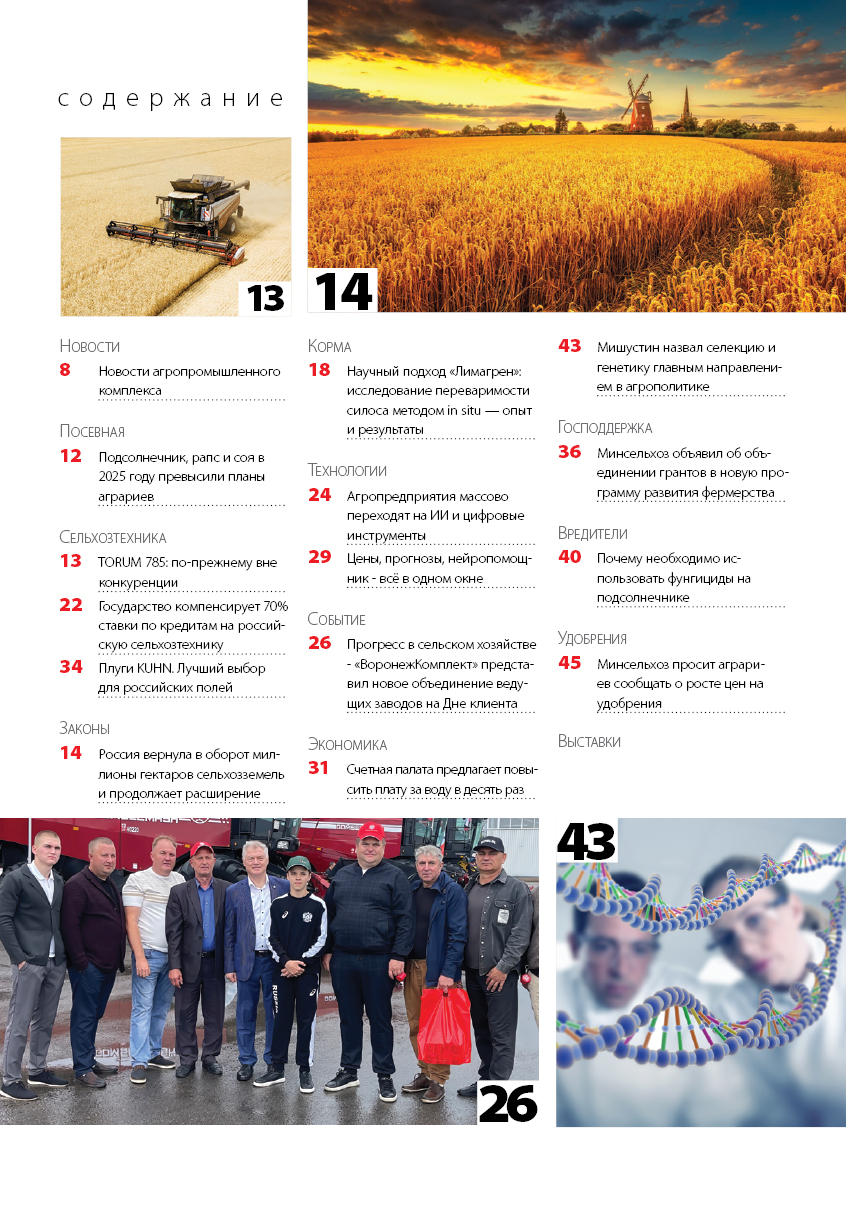 содержание

13

14

Новости

8 Новости агропромышленного комплекса

Посевная

12 Подсолнечник, рапс и соя в 2025 году превысили планы аграриев

Сельхозтехника

13 TORUM 785: по-прежнему вне конкуренции

22 Государство компенсирует 70% ставки по кредитам на российскую сельхозтехнику

34 Плуги KUHN. Лучший выбор для российских полей

Законы

14 Россия вернула в оборот миллионы гектаров сельхозземель и продолжает расширение

Корма

18 Научный подход «Лимагрен»: исследование переваримости силоса методом in situ — опыт и результаты

Технологии

24 Агропредприятия массово переходят на ИИ и цифровые инструменты

29 Цены, прогнозы, нейропомощник - всё в одном окне

Событие

26 Прогресс в сельском хозяйстве - «ВоронежКомплект» представил новое объединение ведущих заводов на Дне клиента

Экономика

31 Счетная палата предлагает повысить плату за воду в десять раз

43 Мишустин назвал селекцию и генетику главным направлением в агрополитике

Господдержка

36 Минсельхоз объявил об объединении грантов в новую программу развития фермерства

Вредители

40 Почему необходимо использовать фунгициды на подсолнечнике

Удобрения

45 Минсельхоз просит аграриев сообщать о росте цен на удобрения

Выставки

26

43